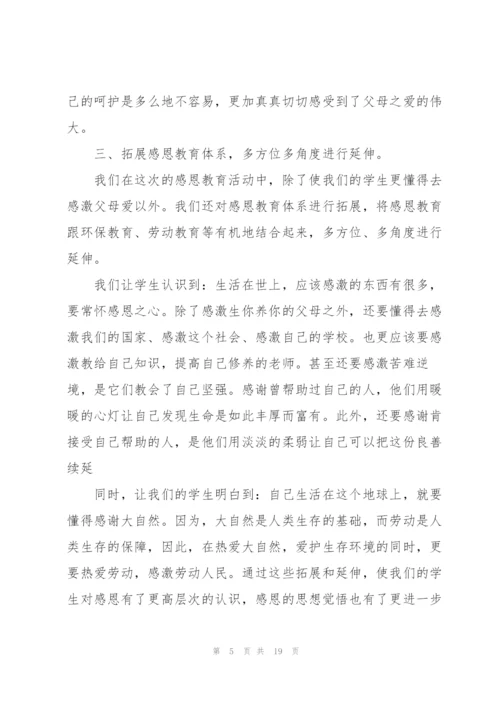 己的呵护是多么地不容易，更加真真切切感受到了父母之爱的伟大。

三、拓展感恩教育体系，多方位多角度进行延伸。

我们在这次的感恩教育活动中，除了使我们的学生更懂得去感激父母爱以外。我们还对感恩教育体系进行拓展，将感恩教育跟环保教育、劳动教育等有机地结合起来，多方位、多角度进行延伸。

我们让学生认识到：生活在世上，应该感激的东西有很多，要常怀感恩之心。除了感激生你养你的父母之外，还要懂得去感激我们的国家、感激这个社会、感激自己的学校。也更应该要感激教给自己知识，提高自己修养的老师。甚至还要感激苦难逆境，是它们教会了自己坚强。感谢曾帮助过自己的人，他们用暖暖的心灯让自己发现生命是如此丰厚而富有。此外，还要感谢肯接受自己帮助的人，是他们用淡淡的柔弱让自己可以把这份良善续延

同时，让我们的学生明白到：自己生活在这个地球上，就要懂得感谢大自然。因为，大自然是人类生存的基础，而劳动是人类生存的保障，因此，在热爱大自然，爱护生存环境的同时，更要热爱劳动，感激劳动人民。通过这些拓展和延伸，使我们的学生对感恩有了更高层次的认识，感恩的思想觉悟也有了更进一步

第 5 页 共 19 页